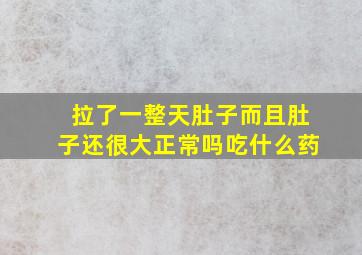 拉了一整天肚子而且肚子还很大正常吗吃什么药